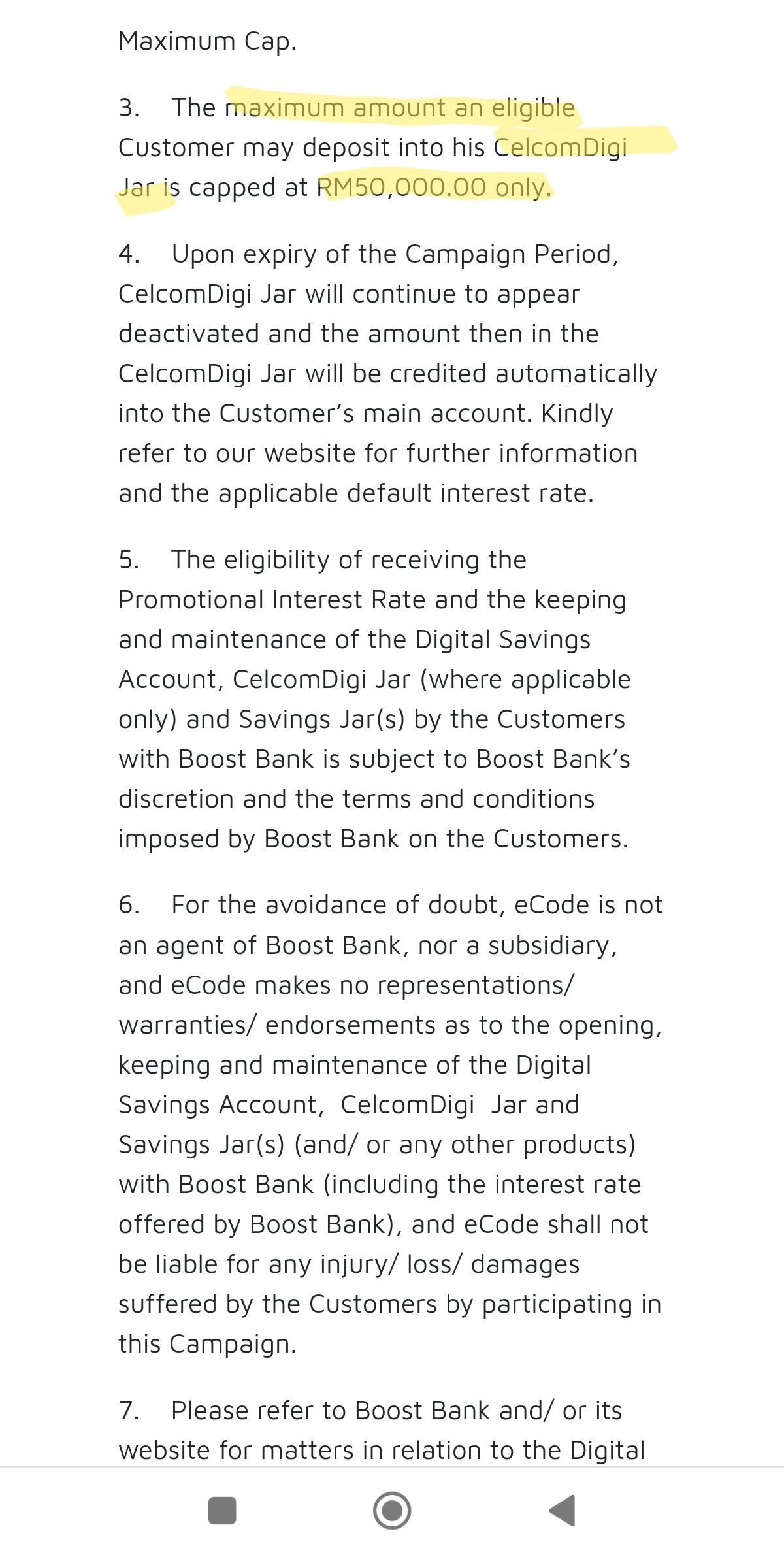 Maximum Cap.

3. The maximum amount an eligible Customer may deposit into his CelcomDigi Jar is capped at RM50,000.00 only.

4. Upon expiry of the Campaign Period, CelcomDigi Jar will continue to appear deactivated and the amount then in the CelcomDigi Jar will be credited automatically into the Customer's main account. Kindly refer to our website for further information and the applicable default interest rate.

5. The eligibility of receiving the Promotional Interest Rate and the keeping and maintenance of the Digital Savings Account, CelcomDigi Jar (where applicable only) and Savings Jar(s) by the Customers with Boost Bank is subject to Boost Bank's discretion and the terms and conditions imposed by Boost Bank on the Customers.

6. For the avoidance of doubt, eCode is not an agent of Boost Bank, nor a subsidiary, and eCode makes no representations/ warranties/ endorsements as to the opening, keeping and maintenance of the Digital Savings Account, CelcomDigi Jar and Savings Jar(s) (and/ or any other products) with Boost Bank (including the interest rate offered by Boost Bank), and eCode shall not be liable for any injury/ loss/ damages suffered by the Customers by participating in this Campaign.

7. Please refer to Boost Bank and/ or its website for matters in relation to the Digital